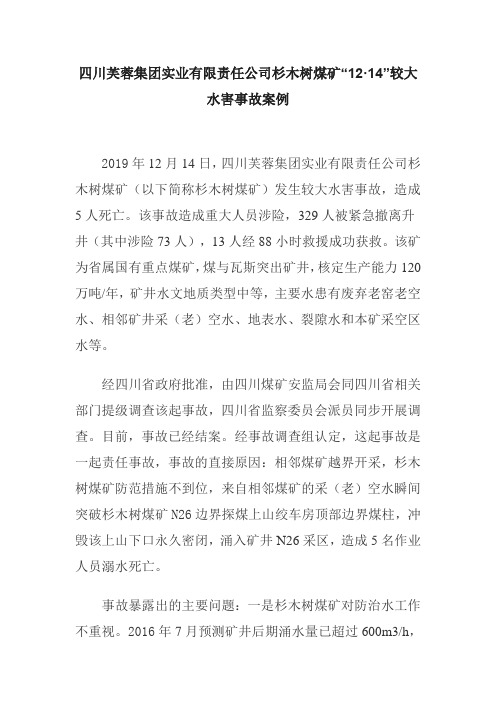 四川芙蓉集团实业有限责任公司杉木树煤矿“12·14”较大水害事故案例

2019 年 12 月 14 日，四川芙蓉集团实业有限责任公司杉木树煤矿（以下简称杉木树煤矿）发生较大水害事故，造成 5 人死亡。该事故造成重大人员涉险，329 人被紧急撤离升井（其中涉险 73 人），13 人经 88 小时救援成功获救。该矿为省属国有重点煤矿，煤与瓦斯突出矿井，核定生产能力 120 万吨/年，矿井水文地质类型中等，主要水患有废弃老窑老空水、相邻矿井采（老）空水、地表水、裂隙水和本矿采空区水等。

经四川省政府批准，由四川煤矿安监局会同四川省相关部门提级调查该起事故，四川省监察委员会派员同步开展调查。目前，事故已经结案。经事故调查组认定，这起事故是一起责任事故，事故的直接原因：相邻煤矿越界开采，杉木树煤矿防范措施不到位，来自相邻煤矿的采（老）空水瞬间突破杉木树煤矿 N26 边界探煤上山绞车房顶部边界煤柱，冲毁该上山下口永久密闭，涌入矿井 N26 采区，造成 5 名作业人员溺水死亡。

事故暴露出的主要问题：一是杉木树煤矿对防治水工作不重视。2016 年 7 月预测矿井后期涌水量已超过 600m3/h，